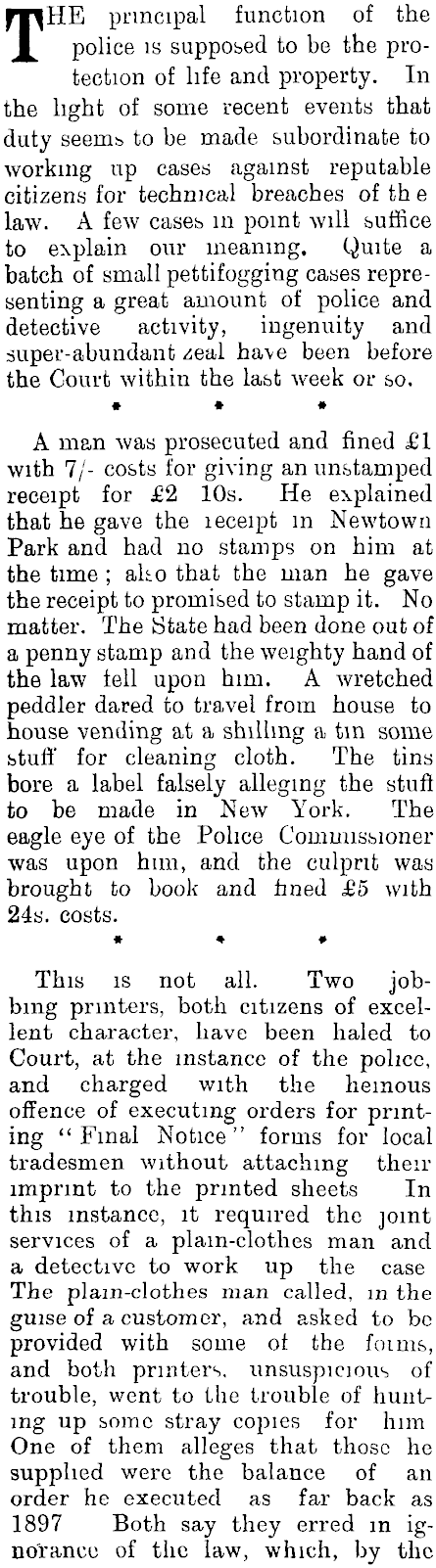 THE principal function of the police is supposed to be the protection of life and property. In the light of some recent events that duty seems to be made subordinate to working up cases against reputable citizens for technical breaches of the law. A few cases in point will suffice to explain our meaning. Quite a batch of small pettifogging cases representing a great amount of police and detective activity, ingenuity and super-abundant zeal have been before the Court within the last week or so.

* * *

A man was prosecuted and fined £1 with 7/- costs for giving an unstamped receipt for £2 10s. He explained that he gave the receipt in Newtown Park and had no stamps on him at the time; also that the man he gave the receipt to promised to stamp it. No matter. The State had been done out of a penny stamp and the weighty hand of the law fell upon him. A wretched peddler dared to travel from house to house vending at a shilling a tin some stuff for cleaning cloth. The tins bore a label falsely alleging the stuff to be made in New York. The eagle eye of the Police Commissioner was upon him, and the culprit was brought to book and fined £5 with 24s. costs.

* * *

This is not all. Two jobbing printers, both citizens of excellent character, have been haled to Court, at the instance of the police, and charged with the heinous offence of executing orders for printing "Final Notice" forms for local tradesmen without attaching their imprint to the printed sheets In this instance, it required the joint services of a plain-clothes man and a detective to work up the case The plain-clothes man called, in the guise of a customer, and asked to be provided with some of the forms, and both printers, unsuspicious of trouble, went to the trouble of hunting up some stray copies for him One of them alleges that those he supplied were the balance of an order he executed as far back as 1897 Both say they erred in ignorance of the law, which, by the